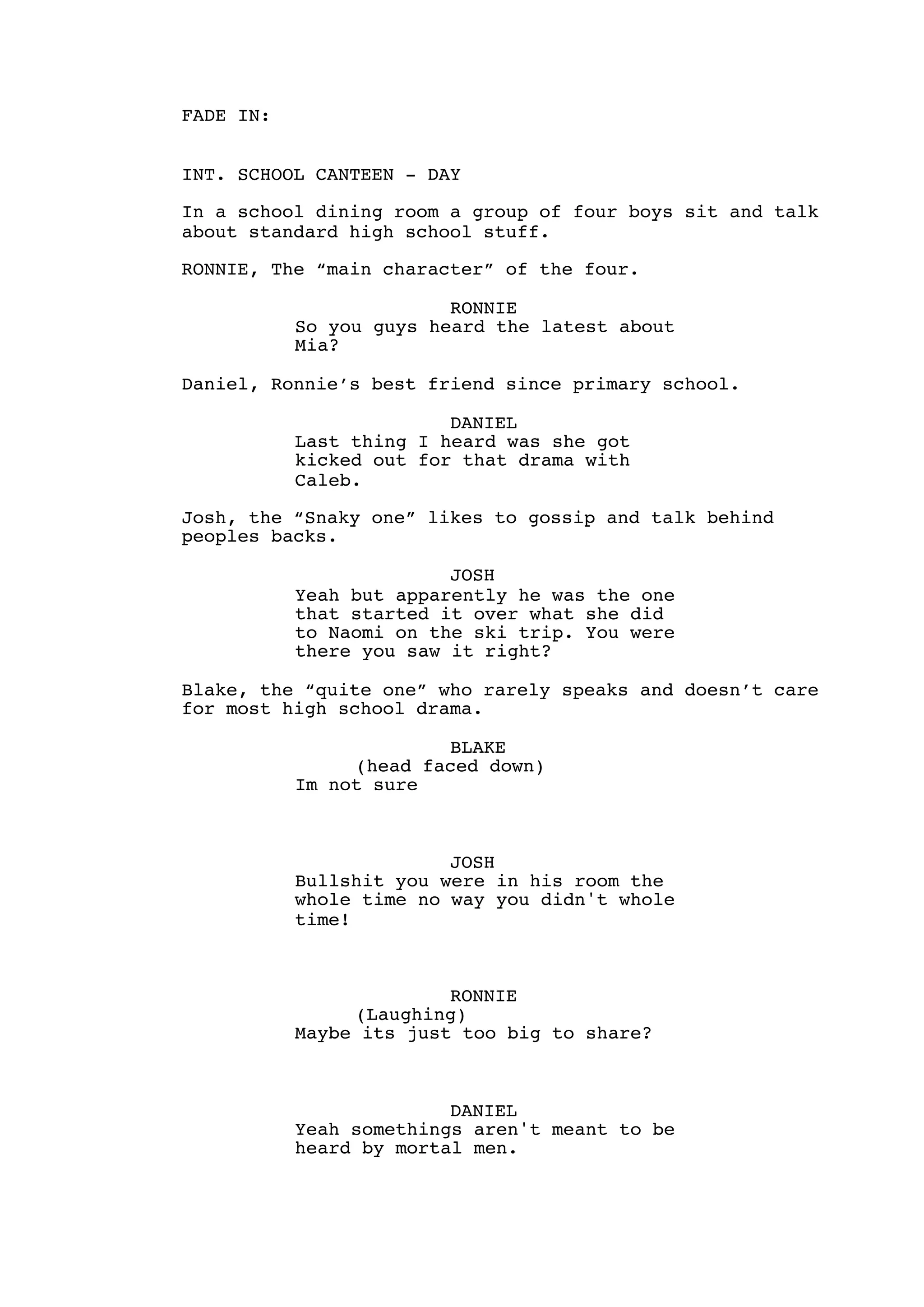 FADE IN:

INT. SCHOOL CANTEEN - DAY

In a school dining room a group of four boys sit and talk about standard high school stuff.

RONNIE, The “main character” of the four.

RONNIE
So you guys heard the latest about Mia?

Daniel, Ronnie’s best friend since primary school.

DANIEL
Last thing I heard was she got kicked out for that drama with Caleb.

Josh, the “Snaky one” likes to gossip and talk behind peoples backs.

JOSH
Yeah but apparently he was the one that started it over what she did to Naomi on the ski trip. You were there you saw it right?

Blake, the “quite one” who rarely speaks and doesn’t care for most high school drama.

BLAKE
(head faced down)
Im not sure

JOSH
Bullshit you were in his room the whole time no way you didn't whole time!

RONNIE
(Laughing)
Maybe its just too big to share?

DANIEL
Yeah somethings aren't meant to be heard by mortal men.